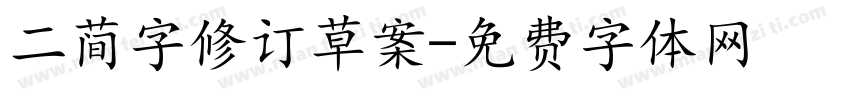 二简字修订草案-免费字体网